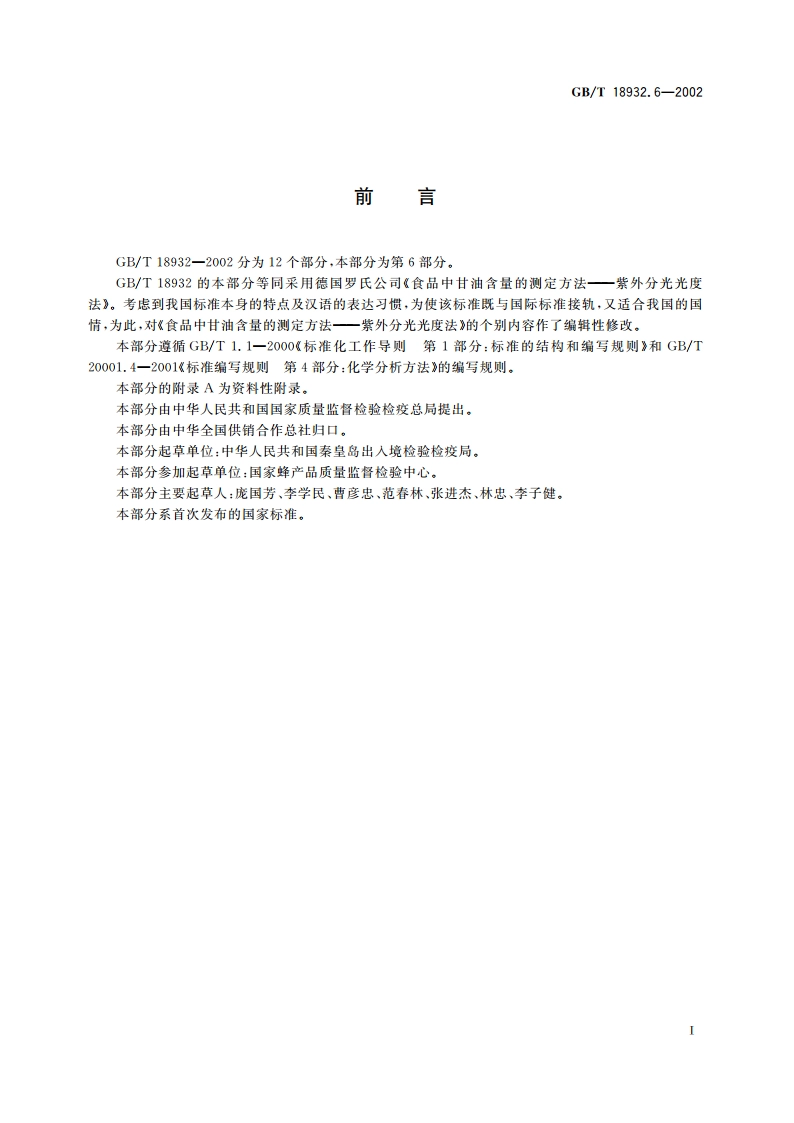 GB/T 18932.6—2002

前　言

GB/T 18932—2002 分为 12 个部分，本部分为第 6 部分。

GB/T 18932 的本部分等同采用德国罗氏公司《食品中甘油含量的测定方法——紫外分光光度法》。考虑到我国标准本身的特点及汉语的表达习惯，为使该标准既与国际标准接轨，又适合我国的国情，为此，对《食品中甘油含量的测定方法——紫外分光光度法》的个别内容作了编辑性修改。

本部分遵循 GB/T 1.1—2000《标准化工作导则　第 1 部分：标准的结构和编写规则》和 GB/T 20001.4—2001《标准编写规则　第 4 部分：化学分析方法》的编写规则。

本部分的附录 A 为资料性附录。

本部分由中华人民共和国国家质量监督检验检疫总局提出。

本部分由中华全国供销合作总社归口。

本部分起草单位：中华人民共和国秦皇岛出入境检验检疫局。

本部分参加起草单位：国家蜂产品质量监督检验中心。

本部分主要起草人：庞国芳、李学民、曹彦忠、范春林、张进杰、林忠、李子健。

本部分系首次发布的国家标准。

I